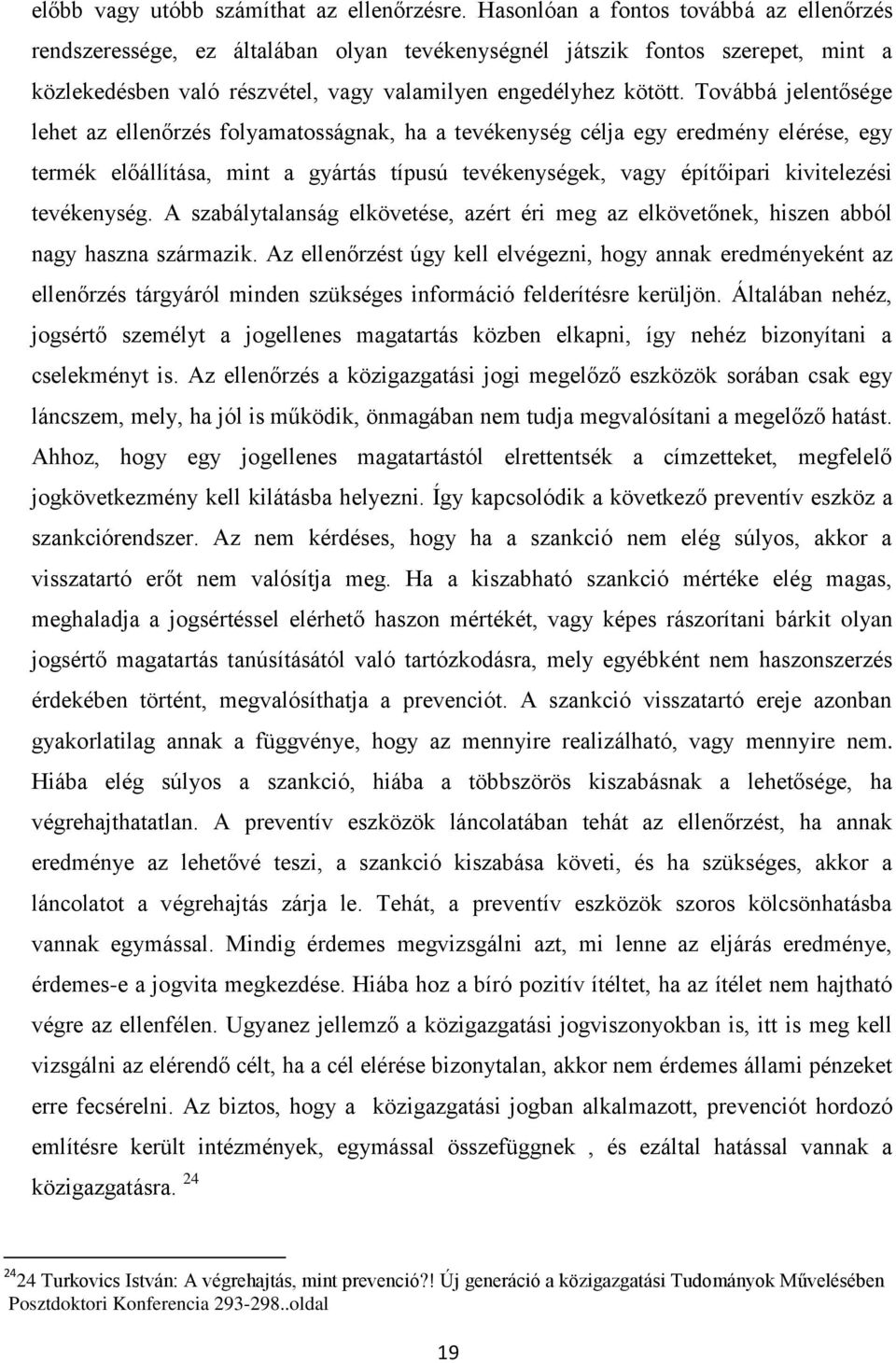 előbb vagy utóbb számíthat az ellenőrzésre. Hasonlóan a fontos továbbá az ellenőrzés rendszeressége, ez általában olyan tevékenységnél játszik fontos szerepet, mint a közlekedésben való részvétel, vagy valamilyen engedélyhez kötött. Továbbá jelentősége lehet az ellenőrzés folyamatosságnak, ha a tevékenység célja egy eredmény elérése, egy termék előállítása, mint a gyártás típusú tevékenységek, vagy építőipari kivitelezési tevékenység. A szabálytalanság elkövetése, azért éri meg az elkövetőnek, hiszen abból nagy haszna származik. Az ellenőrzést úgy kell elvégezni, hogy annak eredményeként az ellenőrzés tárgyáról minden szükséges információ felderítésre kerüljön. Általában nehéz, jogsértő személyt a jogellenes magatartás közben elkapni, így nehéz bizonyítani a cselekményt is. Az ellenőrzés a közigazgatási jogi megelőző eszközök sorában csak egy láncszem, mely, ha jól is működik, önmagában nem tudja megvalósítani a megelőző hatást. Ahhoz, hogy egy jogellenes magatartástól elrettentsék a címzetteket, megfelelő jogkövetkezmény kell kilátásba helyezni. Így kapcsolódik a következő preventív eszköz a szankciórendszer. Az nem kérdéses, hogy ha a szankció nem elég súlyos, akkor a visszatartó erőt nem valósítja meg. Ha a kiszabható szankció mértéke elég magas, meghaladja a jogsértéssel elérhető haszon mértékét, vagy képes rászorítani bárkit olyan jogsértő magatartás tanúsításától való tartózkodásra, mely egyébként nem haszonszerzés érdekében történt, megvalósíthatja a prevenciót. A szankció visszatartó ereje azonban gyakorlatilag annak a függvénye, hogy az mennyire realizálható, vagy mennyire nem. Hiába elég súlyos a szankció, hiába a többszörös kiszabásnak a lehetősége, ha végrehajthatatlan. A preventív eszközök láncolatában tehát az ellenőrzést, ha annak eredménye az lehetővé teszi, a szankció kiszabása követi, és ha szükséges, akkor a láncolatot a végrehajtás zárja le. Tehát, a preventív eszközök szoros kölcsönhatásba vannak egymással. Mindig érdemes megvizsgálni azt, mi lenne az eljárás eredménye, érdemes-e a jogvita megkezdése. Hiába hoz a bíró pozitív ítéltet, ha az ítélet nem hajtható végre az ellenfélen. Ugyanez jellemző a közigazgatási jogviszonyokban is, itt is meg kell vizsgálni az elérendő célt, ha a cél elérése bizonytalan, akkor nem érdemes állami pénzeket erre fecsérelni. Az biztos, hogy a közigazgatási jogban alkalmazott, prevenciót hordozó említésre került intézmények, egymással összefüggnek , és ezáltal hatással vannak a közigazgatásra. $^{24}$

$^{24}$24 Turkovics István: A végrehajtás, mint prevenció?! Új generáció a közigazgatási Tudományok Művelésében Posztdoktori Konferencia 293-298..oldal

19